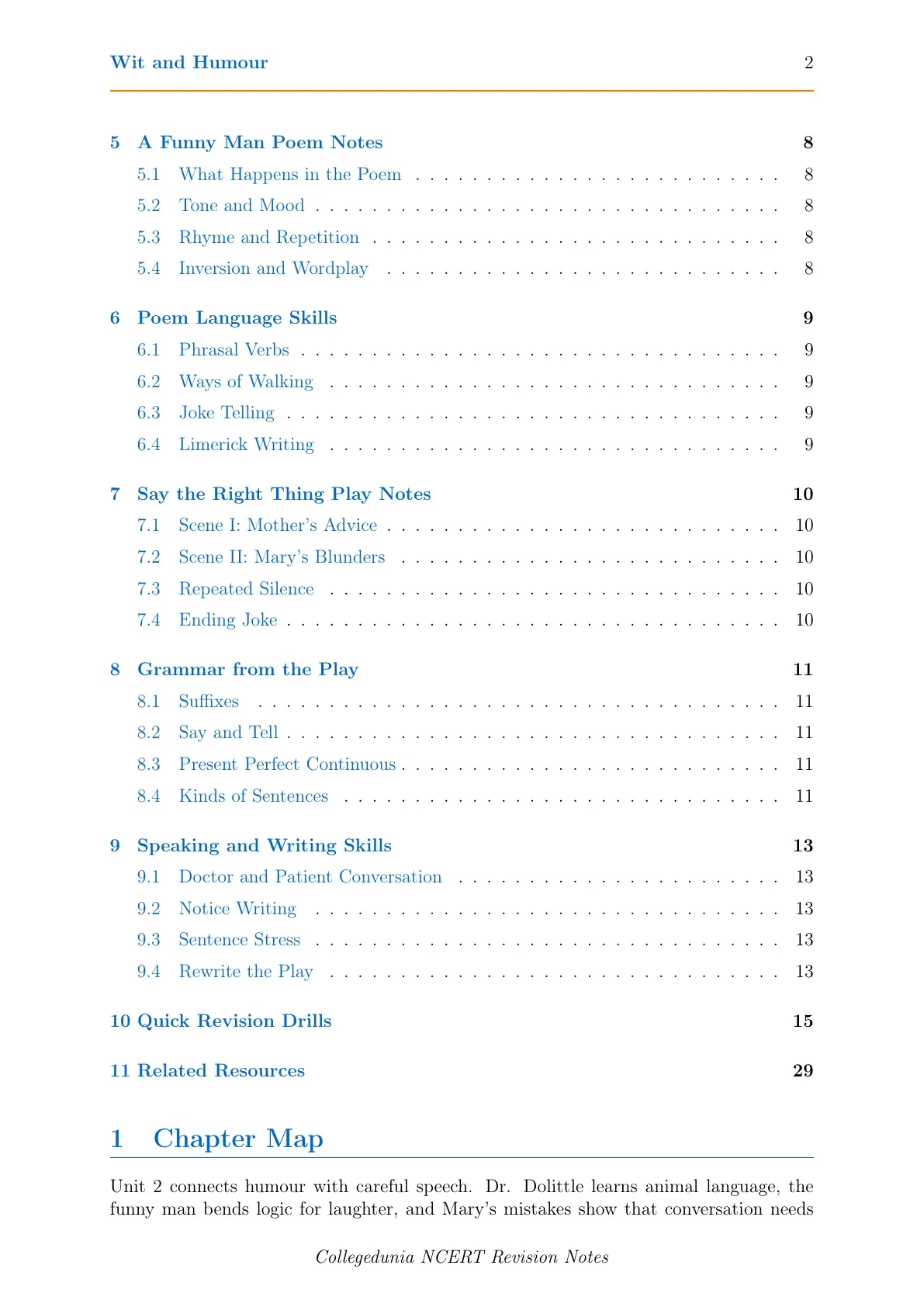 Wit and Humour 2

5 A Funny Man Poem Notes 8
5.1 What Happens in the Poem 8
5.2 Tone and Mood 8
5.3 Rhyme and Repetition 8
5.4 Inversion and Wordplay 8

6 Poem Language Skills 9
6.1 Phrasal Verbs 9
6.2 Ways of Walking 9
6.3 Joke Telling 9
6.4 Limerick Writing 9

7 Say the Right Thing Play Notes 10
7.1 Scene I: Mother's Advice 10
7.2 Scene II: Mary's Blunders 10
7.3 Repeated Silence 10
7.4 Ending Joke 10

8 Grammar from the Play 11
8.1 Suffixes 11
8.2 Say and Tell 11
8.3 Present Perfect Continuous 11
8.4 Kinds of Sentences 11

9 Speaking and Writing Skills 13
9.1 Doctor and Patient Conversation 13
9.2 Notice Writing 13
9.3 Sentence Stress 13
9.4 Rewrite the Play 13

10 Quick Revision Drills 15

11 Related Resources 29

1 Chapter Map

Unit 2 connects humour with careful speech. Dr. Dolittle learns animal language, the funny man bends logic for laughter, and Mary's mistakes show that conversation needs

Collegedunia NCERT Revision Notes